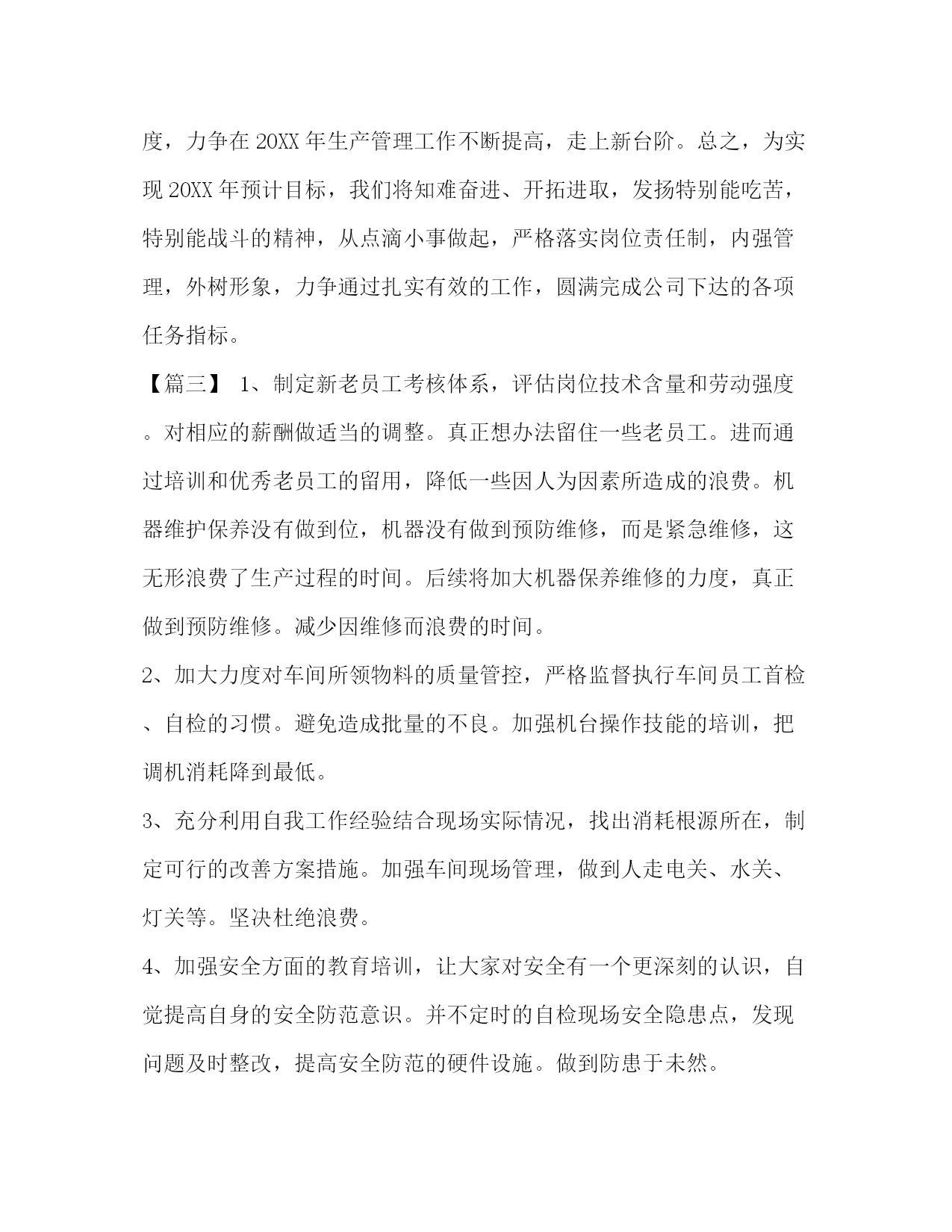 度，力争在20XX年生产管理工作不断提高，走上新台阶。总之，为实现20XX年预计目标，我们将知难奋进、开拓进取，发扬特别能吃苦，特别能战斗的精神，从点滴小事做起，严格落实岗位责任制，内强管理，外树形象，力争通过扎实有效的工作，圆满完成公司下达的各项任务指标。

【篇三】 1、制定新老员工考核体系，评估岗位技术含量和劳动强度。对相应的薪酬做适当的调整。真正想办法留住一些老员工。进而通过培训和优秀老员工的留用，降低一些因人为因素所造成的浪费。机器维护保养没有做到位，机器没有做到预防维修，而是紧急维修，这无形浪费了生产过程的时间。后续将加大机器保养维修的力度，真正做到预防维修。减少因维修而浪费的时间。

2、加大力度对车间所领物料的质量管控，严格监督执行车间员工首检、自检的习惯。避免造成批量的不良。加强机台操作技能的培训，把调机消耗降到最低。

3、充分利用自我工作经验结合现场实际情况，找出消耗根源所在，制定可行的改善方案措施。加强车间现场管理，做到人走电关、水关、灯关等。坚决杜绝浪费。

4、加强安全方面的教育培训，让大家对安全有一个更深刻的认识，自觉提高自身的安全防范意识。并不定时的自检现场安全隐患点，发现问题及时整改，提高安全防范的硬件设施。做到防患于未然。